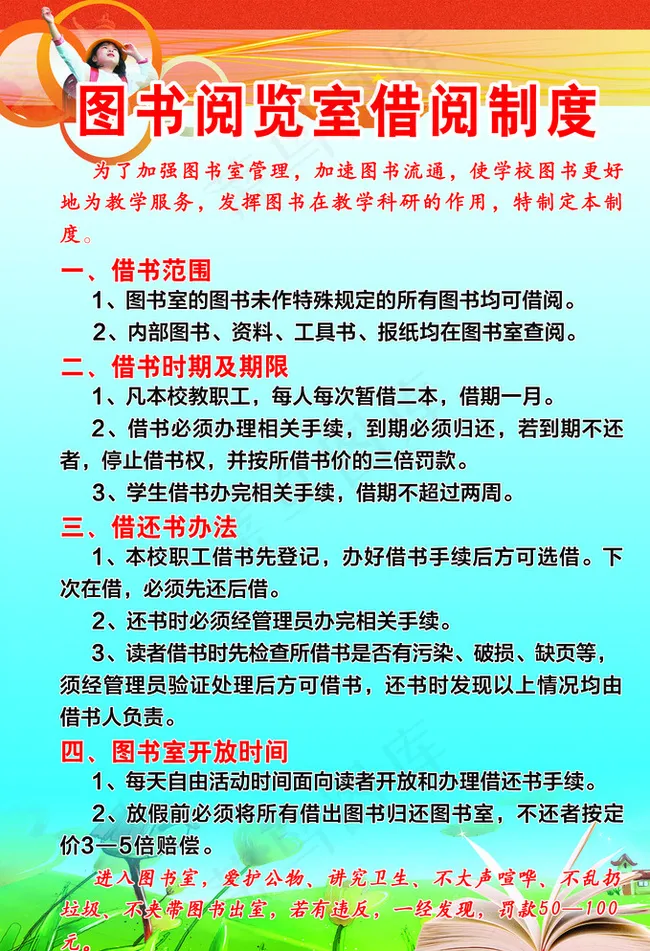 图书阅览室借阅制度

为了加强图书室管理，加速图书流通，使学校图书更好地为教学服务，发挥图书在教学科研的作用，特制定本制度。

一、借书范围

1、图书室的图书未作特殊规定的所有图书均可借阅。

2、内部图书、资料、工具书、报纸均在图书室查阅。

二、借书时期及期限

1、凡本校教职工，每人每次暂借二本，借期一月。

2、借书必须办理相关手续，到期必须归还，若到期不还者，停止借书权，并按所借书价的三倍罚款。

3、学生借书办完相关手续，借期不超过两周。

三、借还书办法

1、本校职工借书先登记，办好借书手续后方可选借。下次在借，必须先还后借。

2、还书时必须经管理员办完相关手续。

3、读者借书时先检查所借书是否有污染、破损、缺页等，须经管理员验证处理后方可借书，还书时发现以上情况均由借书人负责。

四、图书室开放时间

1、每天自由活动时间面向读者开放和办理借还书手续。

2、放假前必须将所有借出图书归还图书室，不还者按定价3—5倍赔偿。

进入图书室，爱护公物、讲究卫生、不大声喧哗、不乱扔垃圾、不夹带图书出室，若有违反，一经发现，罚款50—100元。